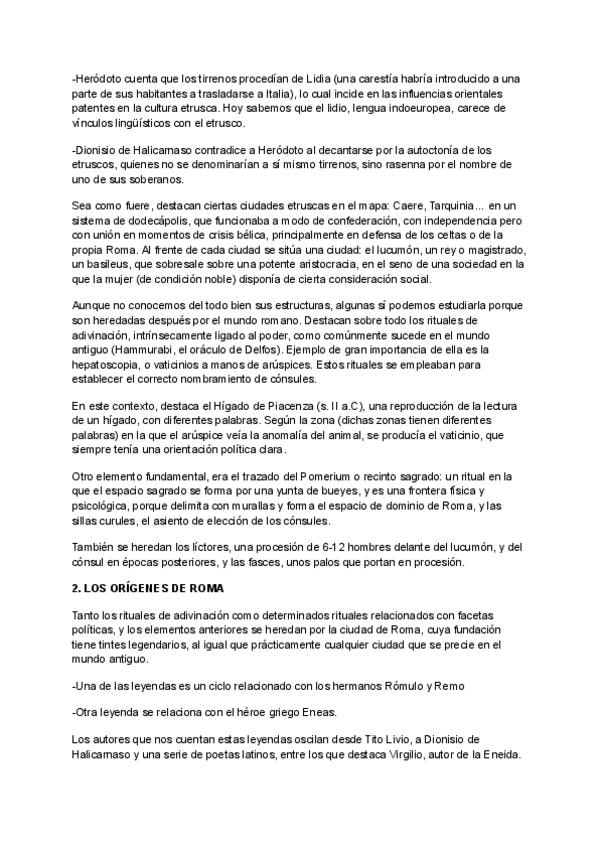 -Heródoto cuenta que los tirrenos procedían de Lidia (una carestía habría introducido a una parte de sus habitantes a trasladarse a Italia), lo cual incide en las influencias orientales patentes en la cultura etrusca. Hoy sabemos que el lidio, lengua indoeuropea, carece de vínculos lingüísticos con el etrusco.

-Dionisio de Halicarnaso contradice a Heródoto al decantarse por la autoctonía de los etruscos, quienes no se denominarían a sí mismo tirrenos, sino rasenna por el nombre de uno de sus soberanos.

Sea como fuere, destacan ciertas ciudades etruscas en el mapa: Caere, Tarquinia... en un sistema de dodecápolis, que funcionaba a modo de confederación, con independencia pero con unión en momentos de crisis bélica, principalmente en defensa de los celtas o de la propia Roma. Al frente de cada ciudad se sitúa una ciudad: el lucumón, un rey o magistrado, un basileus, que sobresale sobre una potente aristocracia, en el seno de una sociedad en la que la mujer (de condición noble) disponía de cierta consideración social.

Aunque no conocemos del todo bien sus estructuras, algunas sí podemos estudiarla porque son heredadas después por el mundo romano. Destacan sobre todo los rituales de adivinación, intrínsecamente ligado al poder, como comúnmente sucede en el mundo antiguo (Hammurabi, el oráculo de Delfos). Ejemplo de gran importancia de ella es la hepatoscopia, o vaticinios a manos de arúspices. Estos rituales se empleaban para establecer el correcto nombramiento de cónsules.

En este contexto, destaca el Hígado de Piacenza (s. II a.C), una reproducción de la lectura de un hígado, con diferentes palabras. Según la zona (dichas zonas tienen diferentes palabras) en la que el arúspice veía la anomalía del animal, se producía el vaticinio, que siempre tenía una orientación política clara.

Otro elemento fundamental, era el trazado del Pomerium o recinto sagrado: un ritual en la que el espacio sagrado se forma por una yunta de bueyes, y es una frontera física y psicológica, porque delimita con murallas y forma el espacio de dominio de Roma, y las sillas curules, el asiento de elección de los cónsules.

También se heredan los líctores, una procesión de 6-12 hombres delante del lucumón, y del cónsul en épocas posteriores, y las fasces, unos palos que portan en procesión.

2. LOS ORÍGENES DE ROMA

Tanto los rituales de adivinación como determinados rituales relacionados con facetas políticas, y los elementos anteriores se heredan por la ciudad de Roma, cuya fundación tiene tintes legendarios, al igual que prácticamente cualquier ciudad que se precie en el mundo antiguo.

-Una de las leyendas es un ciclo relacionado con los hermanos Rómulo y Remo

-Otra leyenda se relaciona con el héroe griego Eneas.

Los autores que nos cuentan estas leyendas oscilan desde Tito Livio, a Dionisio de Halicarnaso y una serie de poetas latinos, entre los que destaca Virgilio, autor de la Eneida.